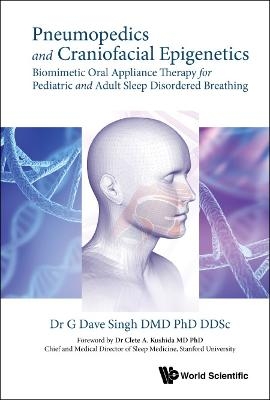 Pneumopedics and Craniofacial Epigenetics
Biomimetic Oral Appliance Therapy for Pediatric and Adult Sleep Disordered Breathing

Dr G Dave Singh DMD PhD DDSc

Foreword by Dr Clete A. Kushida MD PhD
Chief and Medical Director of Sleep Medicine, Stanford University

World Scientific